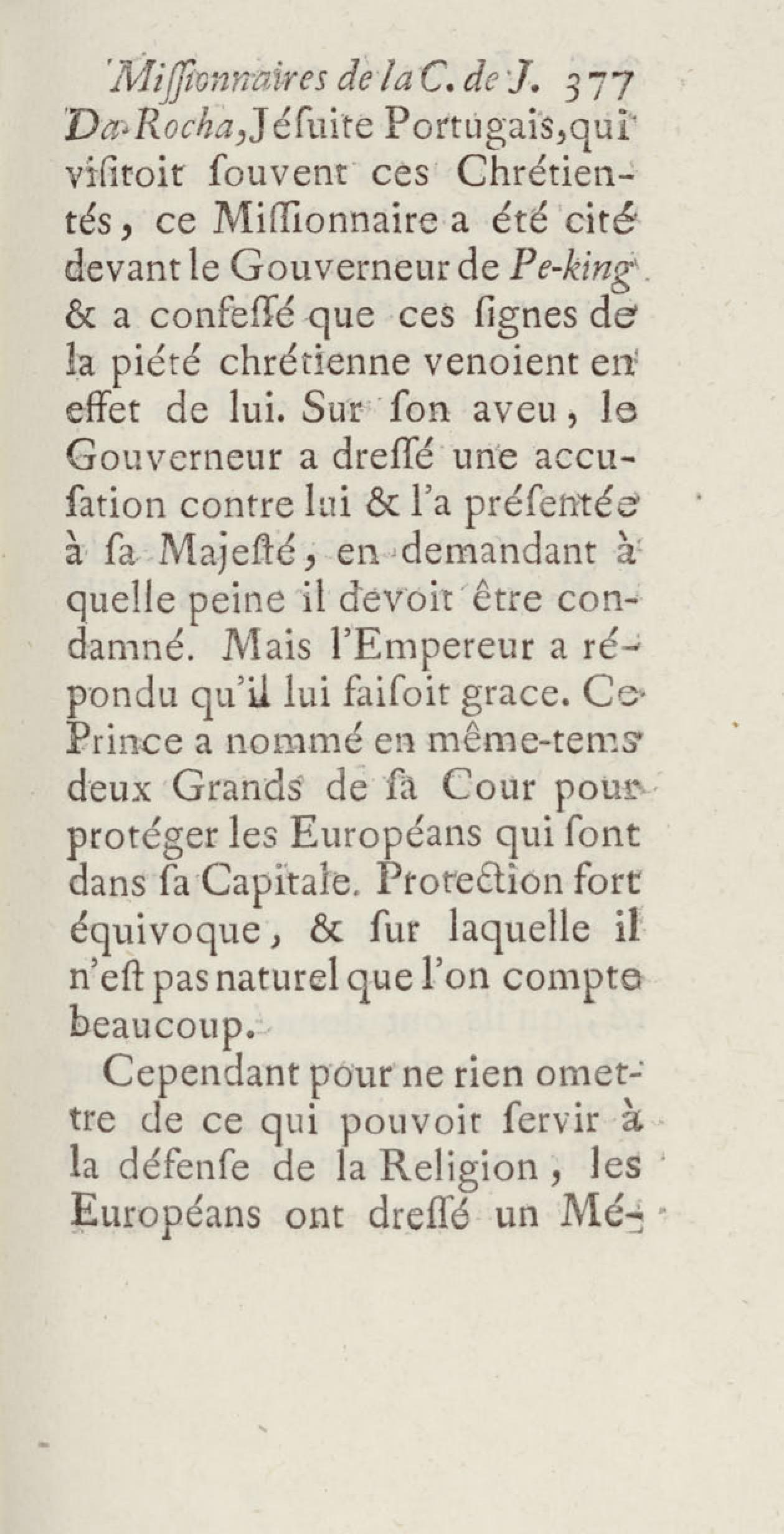 Miſſionnaires de la C. de J. 377

Da-Rocha, Jéſuite Portugais, qui viſitoit ſouvent ces Chrétientés, ce Miſſionnaire a été cité devant le Gouverneur de Pe-king & a confeſſé que ces ſignes de la piété chrétienne venoient en effet de lui. Sur ſon aveu, le Gouverneur a dreſſé une accuſation contre lui & l'a préſentée à ſa Majeſté, en demandant à quelle peine il devoit être condamné. Mais l'Empereur a répondu qu'il lui faiſoit grace. Ce Prince a nommé en même-tems deux Grands de ſa Cour pour protéger les Européans qui ſont dans ſa Capitale. Protection fort équivoque, & ſur laquelle il n'eſt pas naturel que l'on compte beaucoup.

Cependant pour ne rien omettre de ce qui pouvoit ſervir à la défenſe de la Religion, les Européans ont dreſſé un Mé-